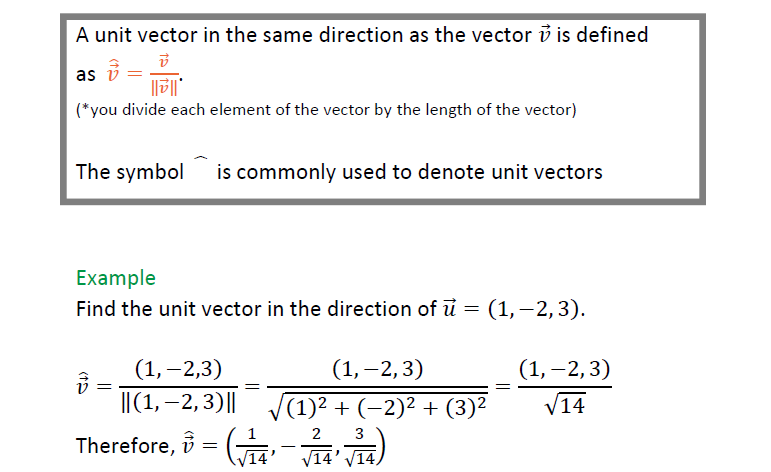 A unit vector in the same direction as the vector $\vec{v}$ is defined as $\hat{\vec{v}} = \frac{\vec{v}}{\|\vec{v}\|}$.

(*you divide each element of the vector by the length of the vector)

The symbol $\hat{}$ is commonly used to denote unit vectors

Example

Find the unit vector in the direction of $\vec{u} = (1, -2, 3)$.

$\hat{\vec{v}} = \frac{(1,-2,3)}{\|(1,-2,3)\|} = \frac{(1,-2,3)}{\sqrt{(1)^2+(-2)^2+(3)^2}} = \frac{(1,-2,3)}{\sqrt{14}}$

Therefore, $\hat{\vec{v}} = \left(\frac{1}{\sqrt{14}}, -\frac{2}{\sqrt{14}}, \frac{3}{\sqrt{14}}\right)$